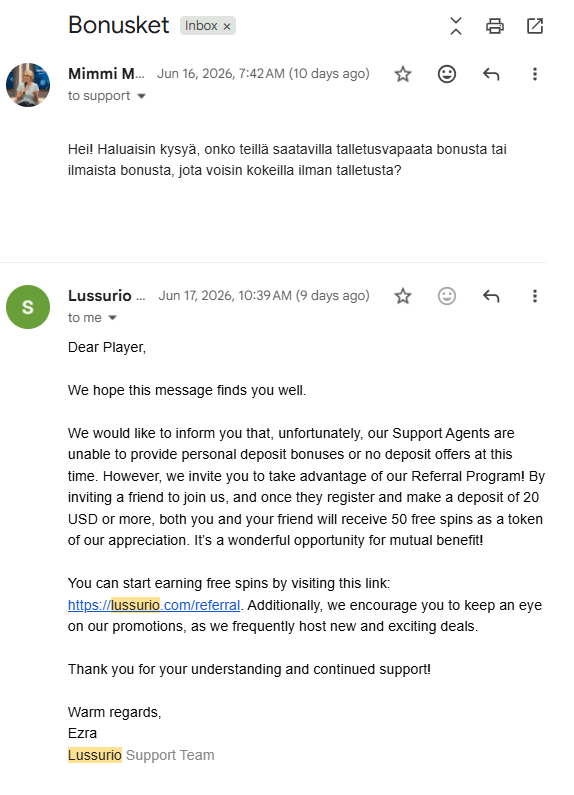 Bonusket Inbox ×

Mimmi M... Jun 16, 2026, 7:42 AM (10 days ago)
to support

Hei! Haluaisin kysyä, onko teillä saatavilla talletusvapaata bonusta tai ilmaista bonusta, jota voisin kokeilla ilman talletusta?

S
Lussurio ... Jun 17, 2026, 10:39 AM (9 days ago)
to me

Dear Player,

We hope this message finds you well.

We would like to inform you that, unfortunately, our Support Agents are unable to provide personal deposit bonuses or no deposit offers at this time. However, we invite you to take advantage of our Referral Program! By inviting a friend to join us, and once they register and make a deposit of 20 USD or more, both you and your friend will receive 50 free spins as a token of our appreciation. It's a wonderful opportunity for mutual benefit!

You can start earning free spins by visiting this link: https://lussurio.com/referral. Additionally, we encourage you to keep an eye on our promotions, as we frequently host new and exciting deals.

Thank you for your understanding and continued support!

Warm regards,
Ezra
Lussurio Support Team